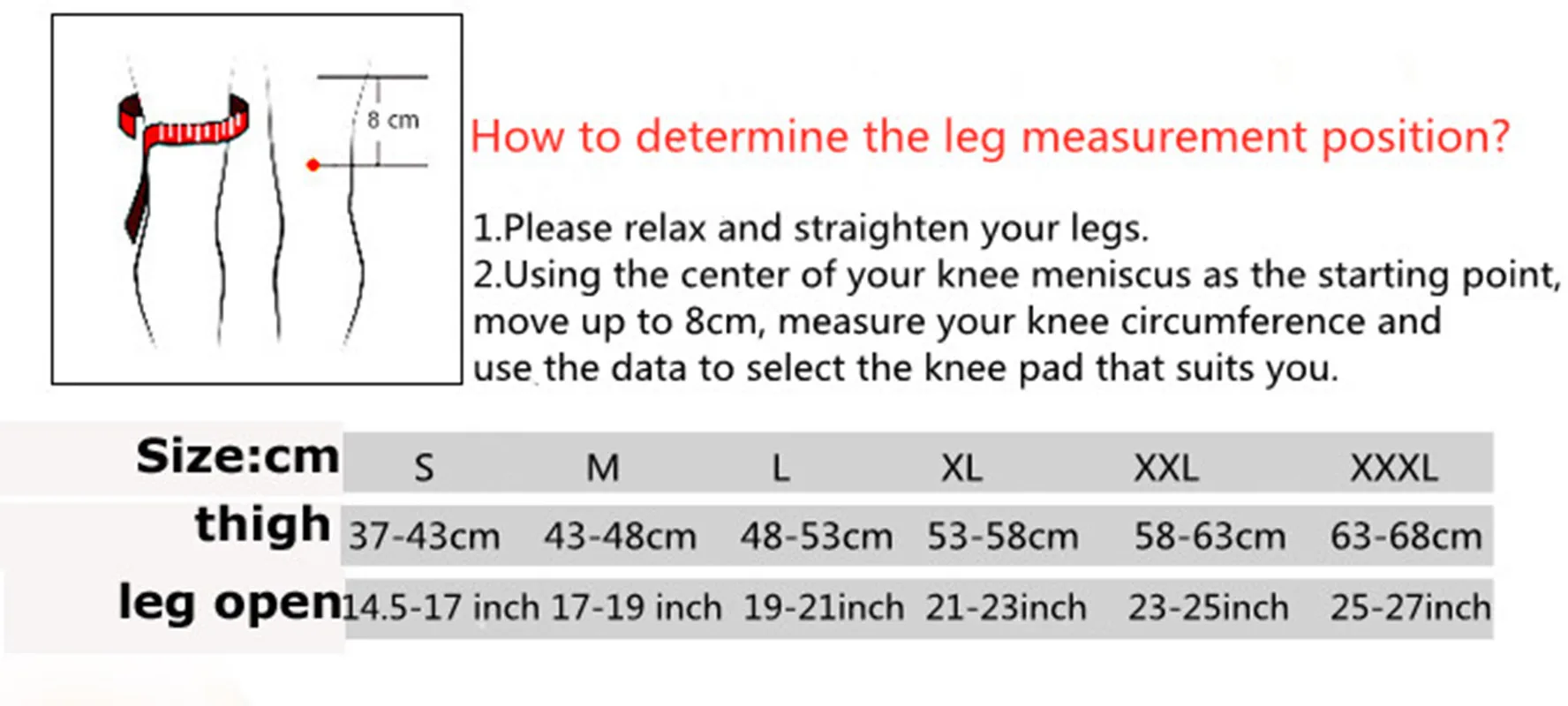 8 cm

How to determine the leg measurement position?

1.Please relax and straighten your legs.
2.Using the center of your knee meniscus as the starting point, move up to 8cm, measure your knee circumference and use the data to select the knee pad that suits you.

| Size:cm | S | M | L | XL | XXL | XXXL |
|---|---|---|---|---|---|---|
| thigh | 37-43cm | 43-48cm | 48-53cm | 53-58cm | 58-63cm | 63-68cm |
| leg open | 14.5-17 inch | 17-19 inch | 19-21inch | 21-23inch | 23-25inch | 25-27inch |